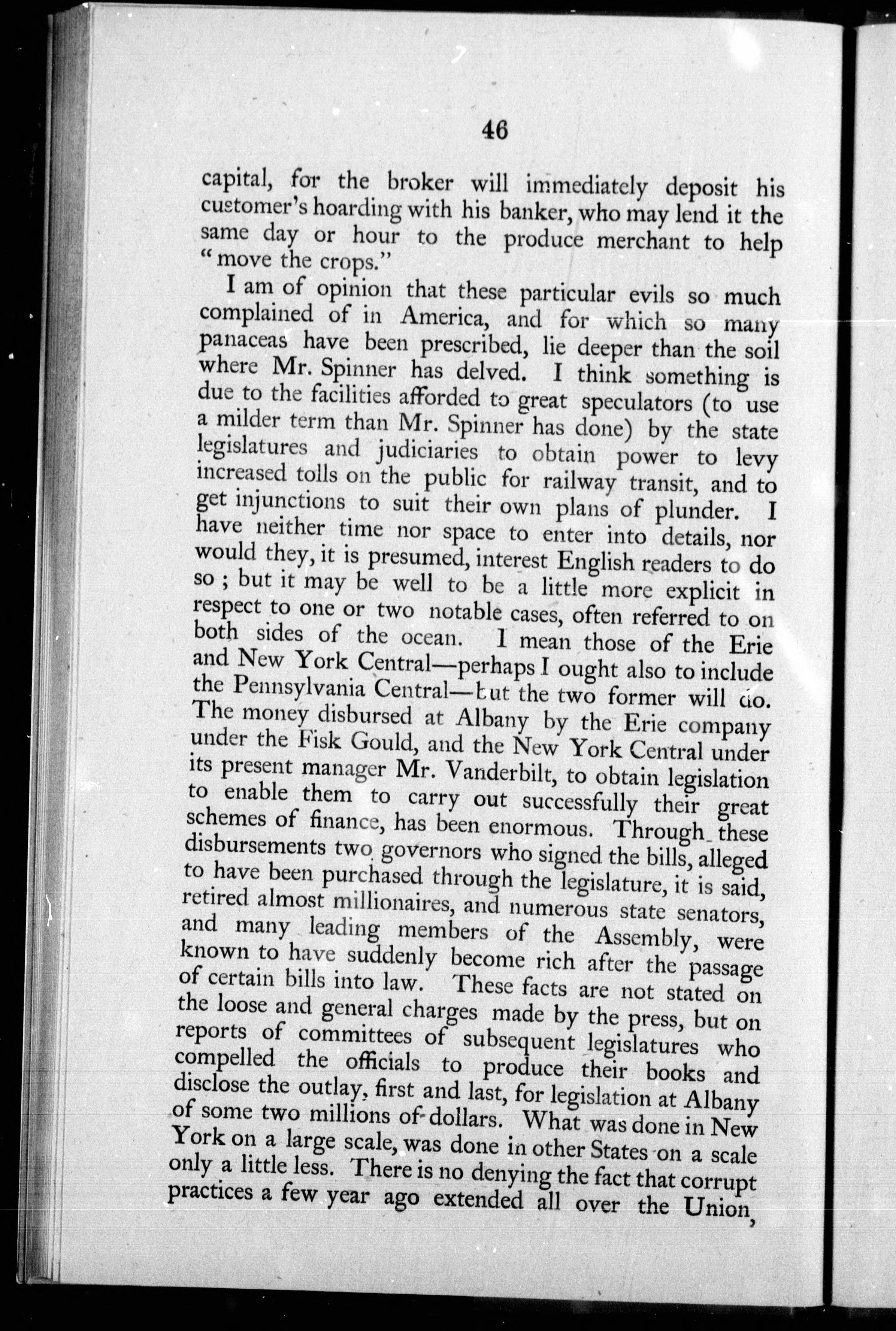 46

capital, for the broker will immediately deposit his customer's hoarding with his banker, who may lend it the same day or hour to the produce merchant to help "move the crops."

I am of opinion that these particular evils so much complained of in America, and for which so many panaceas have been prescribed, lie deeper than the soil where Mr. Spinner has delved. I think something is due to the facilities afforded to great speculators (to use a milder term than Mr. Spinner has done) by the state legislatures and judiciaries to obtain power to levy increased tolls on the public for railway transit, and to get injunctions to suit their own plans of plunder. I have neither time nor space to enter into details, nor would they, it is presumed, interest English readers to do so; but it may be well to be a little more explicit in respect to one or two notable cases, often referred to on both sides of the ocean. I mean those of the Erie and New York Central—perhaps I ought also to include the Pennsylvania Central—but the two former will do. The money disbursed at Albany by the Erie company under the Fisk Gould, and the New York Central under its present manager Mr. Vanderbilt, to obtain legislation to enable them to carry out successfully their great schemes of finance, has been enormous. Through these disbursements two governors who signed the bills, alleged to have been purchased through the legislature, it is said, retired almost millionaires, and numerous state senators, and many leading members of the Assembly, were known to have suddenly become rich after the passage of certain bills into law. These facts are not stated on the loose and general charges made by the press, but on reports of committees of subsequent legislatures who compelled the officials to produce their books and disclose the outlay, first and last, for legislation at Albany of some two millions of dollars. What was done in New York on a large scale, was done in other States on a scale only a little less. There is no denying the fact that corrupt practices a few year ago extended all over the Union,